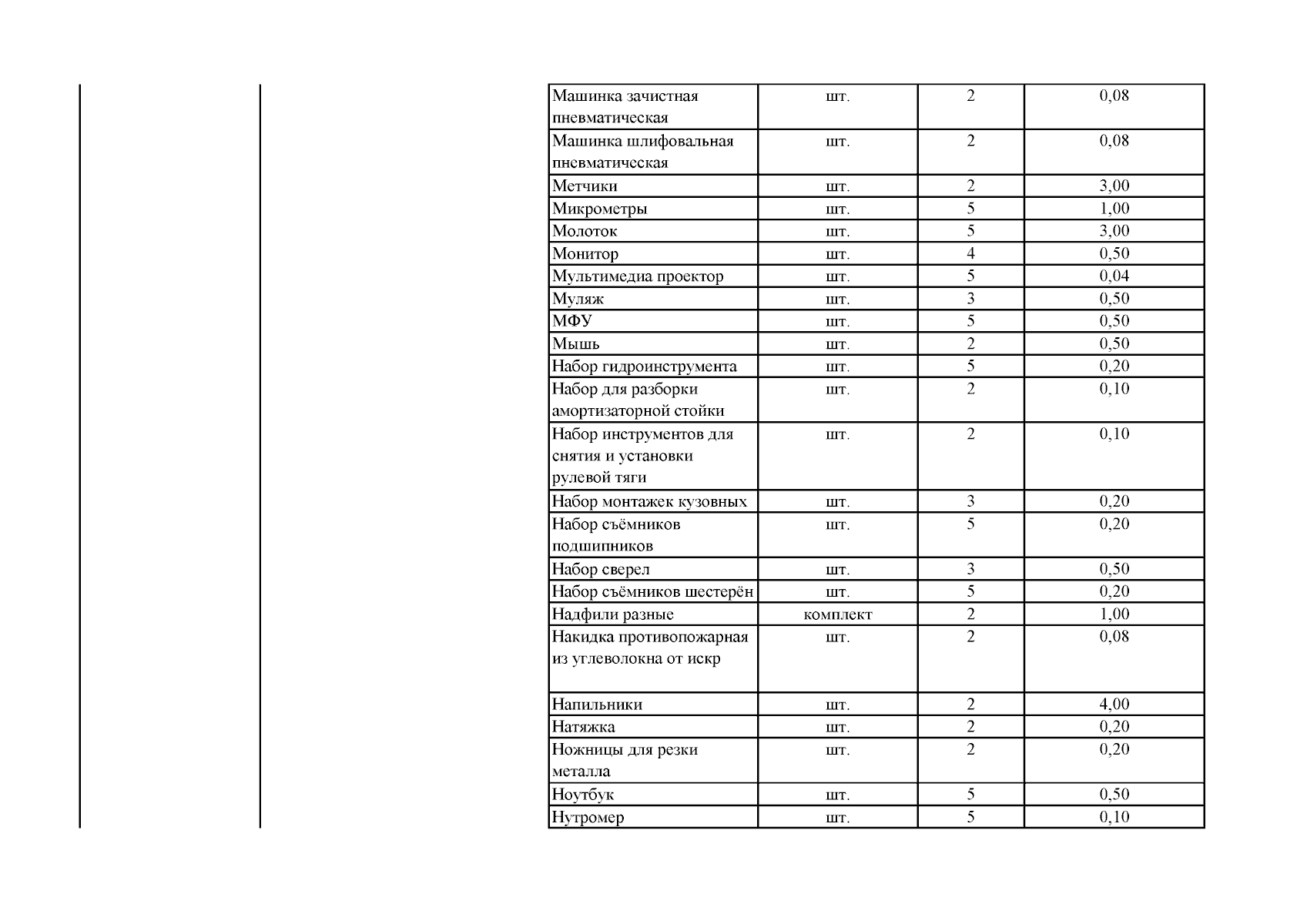 | | | | |
|---|---|---|---|
| Машинка зачистная пневматическая | шт. | 2 | 0,08 |
| Машинка шлифовальная пневматическая | шт. | 2 | 0,08 |
| Метчики | шт. | 2 | 3,00 |
| Микрометры | шт. | 5 | 1,00 |
| Молоток | шт. | 5 | 3,00 |
| Монитор | шт. | 4 | 0,50 |
| Мультимедиа проектор | шт. | 5 | 0,04 |
| Муляж | шт. | 3 | 0,50 |
| МФУ | шт. | 5 | 0,50 |
| Мышь | шт. | 2 | 0,50 |
| Набор гидроинструмента | шт. | 5 | 0,20 |
| Набор для разборки амортизаторной стойки | шт. | 2 | 0,10 |
| Набор инструментов для снятия и установки рулевой тяги | шт. | 2 | 0,10 |
| Набор монтажек кузовных | шт. | 3 | 0,20 |
| Набор съёмников подшипников | шт. | 5 | 0,20 |
| Набор сверел | шт. | 3 | 0,50 |
| Набор съёмников шестерён | шт. | 5 | 0,20 |
| Надфили разные | комплект | 2 | 1,00 |
| Накидка противопожарная из углеволокна от искр | шт. | 2 | 0,08 |
| Напильники | шт. | 2 | 4,00 |
| Натяжка | шт. | 2 | 0,20 |
| Ножницы для резки металла | шт. | 2 | 0,20 |
| Ноутбук | шт. | 5 | 0,50 |
| Нутромер | шт. | 5 | 0,10 |